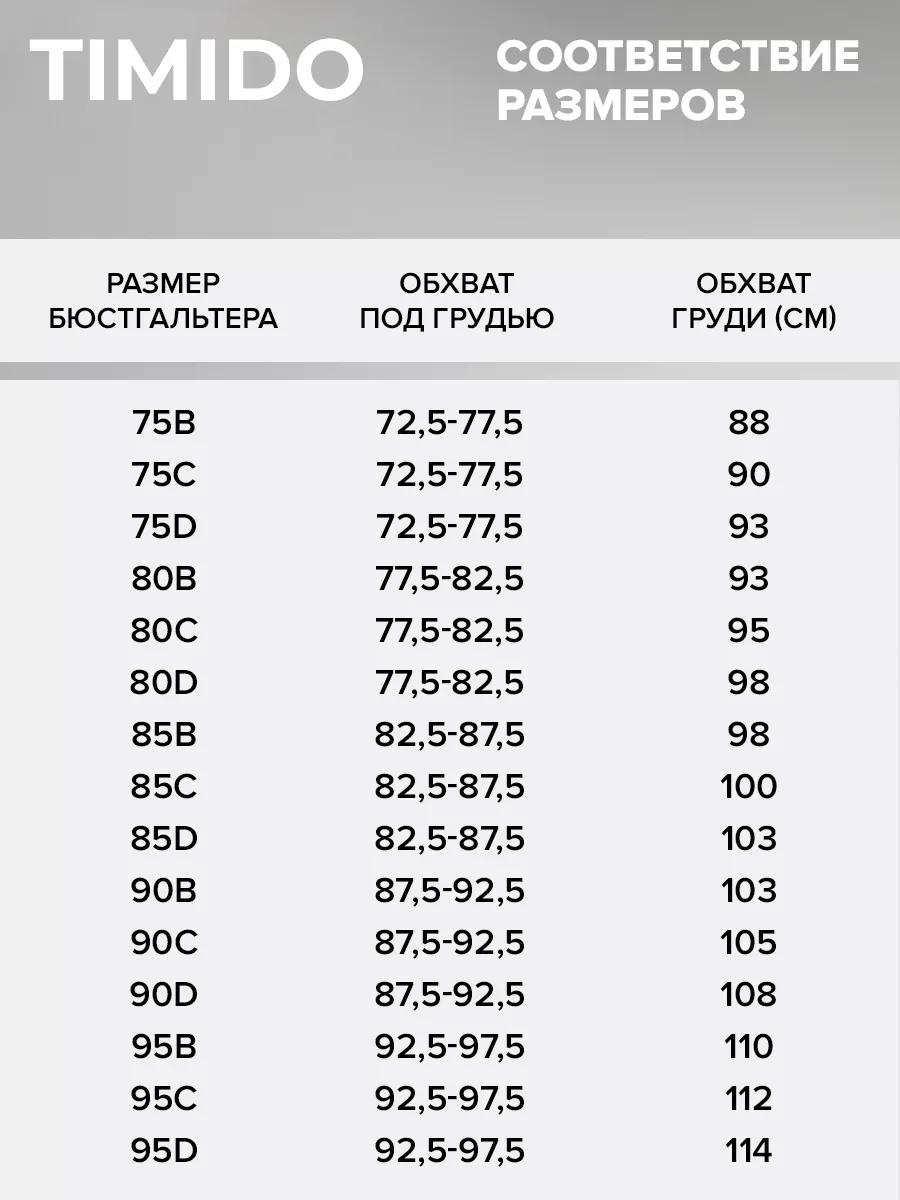 TIMIDO

СООТВЕТСТВИЕ РАЗМЕРОВ

| РАЗМЕР БЮСТГАЛЬТЕРА | ОБХВАТ ПОД ГРУДЬЮ | ОБХВАТ ГРУДИ (СМ) |
|---|---|---|
| 75B | 72,5-77,5 | 88 |
| 75C | 72,5-77,5 | 90 |
| 75D | 72,5-77,5 | 93 |
| 80B | 77,5-82,5 | 93 |
| 80C | 77,5-82,5 | 95 |
| 80D | 77,5-82,5 | 98 |
| 85B | 82,5-87,5 | 98 |
| 85C | 82,5-87,5 | 100 |
| 85D | 82,5-87,5 | 103 |
| 90B | 87,5-92,5 | 103 |
| 90C | 87,5-92,5 | 105 |
| 90D | 87,5-92,5 | 108 |
| 95B | 92,5-97,5 | 110 |
| 95C | 92,5-97,5 | 112 |
| 95D | 92,5-97,5 | 114 |